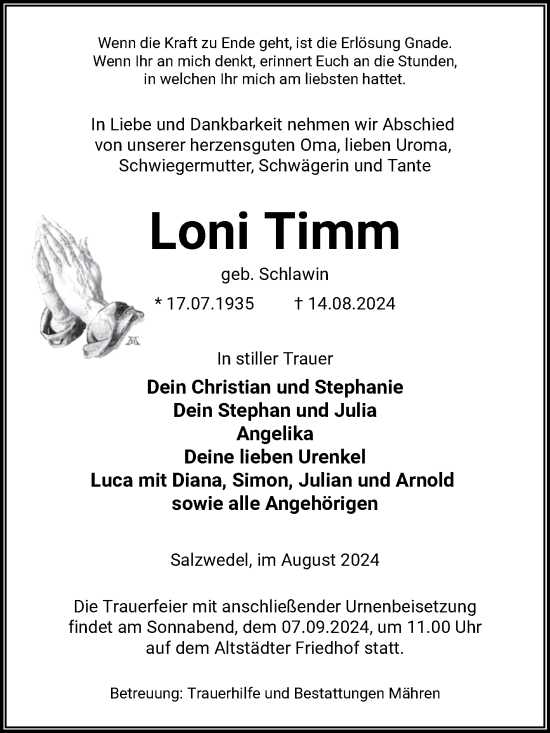 Wenn die Kraft zu Ende geht, ist die Erlösung Gnade.
Wenn Ihr an mich denkt, erinnert Euch an die Stunden,
in welchen Ihr mich am liebsten hattet.

In Liebe und Dankbarkeit nehmen wir Abschied
von unserer herzensguten Oma, lieben Uroma,
Schwiegermutter, Schwägerin und Tante

Loni Timm

geb. Schlawin

* 17.07.1935 † 14.08.2024

In stiller Trauer

Dein Christian und Stephanie
Dein Stephan und Julia
Angelika
Deine lieben Urenkel
Luca mit Diana, Simon, Julian und Arnold
sowie alle Angehörigen

Salzwedel, im August 2024

Die Trauerfeier mit anschließender Urnenbeisetzung
findet am Sonnabend, dem 07.09.2024, um 11.00 Uhr
auf dem Altstädter Friedhof statt.

Betreuung: Trauerhilfe und Bestattungen Mähren